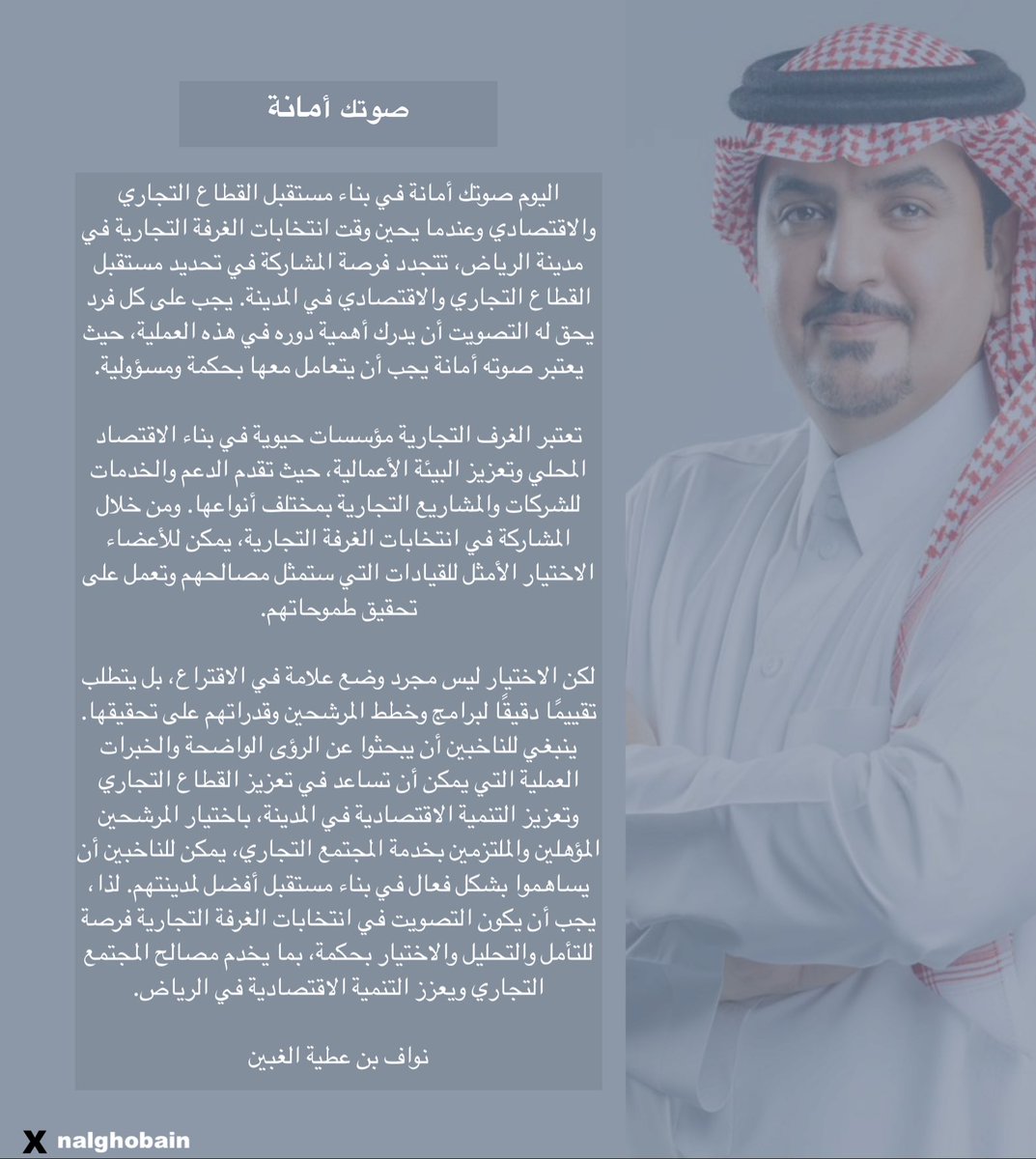 صوتك أمانة

اليوم صوتك أمانة في بناء مستقبل القطاع التجاري والاقتصادي وعندما يحين وقت انتخابات الغرفة التجارية في مدينة الرياض، تتجدد فرصة المشاركة في تحديد مستقبل القطاع التجاري والاقتصادي في المدينة. يجب على كل فرد يحق له التصويت أن يدرك أهمية دوره في هذه العملية، حيث يعتبر صوته أمانة يجب أن يتعامل معها بحكمة ومسؤولية.

تعتبر الغرف التجارية مؤسسات حيوية في بناء الاقتصاد المحلي وتعزيز البيئة الأعمالية، حيث تقدم الدعم والخدمات للشركات والمشاريع التجارية بمختلف أنواعها. ومن خلال المشاركة في انتخابات الغرفة التجارية، يمكن للأعضاء الاختيار الأمثل للقيادات التي ستمثل مصالحهم وتعمل على تحقيق طموحاتهم.

لكن الاختيار ليس مجرد وضع علامة في الاقتراع، بل يتطلب تقييمًا دقيقًا لبرامج وخطط المرشحين وقدراتهم على تحقيقها. ينبغي للناخبين أن يبحثوا عن الرؤى الواضحة والخبرات العملية التي يمكن أن تساعد في تعزيز القطاع التجاري وتعزيز التنمية الاقتصادية في المدينة، باختيار المرشحين المؤهلين والملتزمين بخدمة المجتمع التجاري، يمكن للناخبين أن يساهموا بشكل فعال في بناء مستقبل أفضل لمدينتهم. لذا، يجب أن يكون التصويت في انتخابات الغرفة التجارية فرصة للتأمل والتحليل والاختيار بحكمة، بما يخدم مصالح المجتمع التجاري ويعزز التنمية الاقتصادية في الرياض.

نواف بن عطية الغبين

X nalghobain